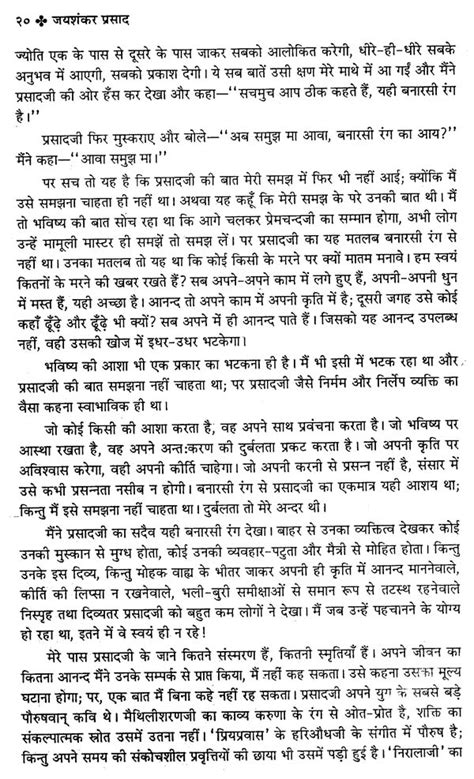 २० ✤ जयशंकर प्रसाद

ज्योति एक के पास से दूसरे के पास जाकर सबको आलोकित करेगी, धीरे-ही-धीरे सबके अनुभव में आएगी, सबको प्रकाश देगी। ये सब बातें उसी क्षण मेरे माथे में आ गईं और मैंने प्रसादजी की ओर हँस कर देखा और कहा—''सचमुच आप ठीक कहते हैं, यही बनारसी रंग है।''

प्रसादजी फिर मुस्कराए और बोले—''अब समुझ मा आवा, बनारसी रंग का आय?'' मैंने कहा—''आवा समुझ मा।''

पर सच तो यह है कि प्रसादजी की बात मेरी समझ में फिर भी नहीं आई; क्योंकि मैं उसे समझना चाहता ही नहीं था। अथवा यह कहूँ कि मेरी समझ के परे उनकी बात थी। मैं तो भविष्य की बात सोच रहा था कि आगे चलकर प्रेमचन्दजी का सम्मान होगा, अभी लोग उन्हें मामूली मास्टर ही समझें तो समझ लें। पर प्रसादजी का यह मतलब बनारसी रंग से नहीं था। उनका मतलब तो यह था कि कोई किसी के मरने पर क्यों मातम मनावे। हम स्वयं कितनों के मरने की खबर रखते हैं? सब अपने-अपने काम में लगे हुए हैं, अपनी-अपनी धुन में मस्त हैं, यही अच्छा है। आनन्द तो अपने काम में अपनी कृति में है; दूसरी जगह उसे कोई कहाँ ढूँढ़े और ढूँढ़े भी क्यों? सब अपने में ही आनन्द पाते हैं। जिसको यह आनन्द उपलब्ध नहीं, वही उसकी खोज में इधर-उधर भटकेगा।

भविष्य की आशा भी एक प्रकार का भटकना ही है। मैं भी इसी में भटक रहा था और प्रसादजी की बात समझना नहीं चाहता था; पर प्रसादजी जैसे निर्मम और निर्लेप व्यक्ति का वैसा कहना स्वाभाविक ही था।

जो कोई किसी की आशा करता है, वह अपने साथ प्रवंचना करता है। जो भविष्य पर आस्था रखता है, वह अपने अन्तःकरण की दुर्बलता प्रकट करता है। जो अपनी कृति पर अविश्वास करेगा, वही अपनी कीर्ति चाहेगा। जो अपनी करनी से प्रसन्न नहीं है, संसार में उसे कभी प्रसन्नता नसीब न होगी। बनारसी रंग से प्रसादजी का एकमात्र यही आशय था; किन्तु मैं इसे समझना नहीं चाहता था। दुर्बलता तो मेरे अन्दर थी।

मैंने प्रसादजी का सदैव यही बनारसी रंग देखा। बाहर से उनका व्यक्तित्व देखकर कोई उनकी मुस्कान से मुग्ध होता, कोई उनकी व्यवहार-पटुता और मैत्री से मोहित होता। किन्तु उनके इस दिव्य, किन्तु मोहक वाह्य के भीतर जाकर अपनी ही कृति में आनन्द माननेवाले, कीर्ति की लिप्सा न रखनेवाले, भली-बुरी समीक्षाओं से समान रूप से तटस्थ रहनेवाले निस्पृह तथा दिव्यतर प्रसादजी को बहुत कम लोगों ने देखा। मैं जब उन्हें पहचानने के योग्य हो रहा था, इतने में वे स्वयं ही न रहे!

मेरे पास प्रसादजी के जाने कितने संस्मरण हैं, कितनी स्मृतियाँ हैं। अपने जीवन का कितना आनन्द मैंने उनके सम्पर्क से प्राप्त किया, मैं नहीं कह सकता। उसे कहना उसका मूल्य घटाना होगा; पर, एक बात मैं बिना कहे नहीं रह सकता। प्रसादजी अपने युग के सबसे बड़े पौरुषवान् कवि थे। मैथिलीशरणजी का काव्य करुणा के रंग से ओत-प्रोत है, शक्ति का संकल्पात्मक स्रोत उसमें उतना नहीं। 'प्रियप्रवास' के हरिऔधजी के संगीत में पौरुष है; किन्तु अपने समय की संकोचशील प्रवृत्तियों की छाया भी उसमें पड़ी हुई है। 'निरालाजी' का